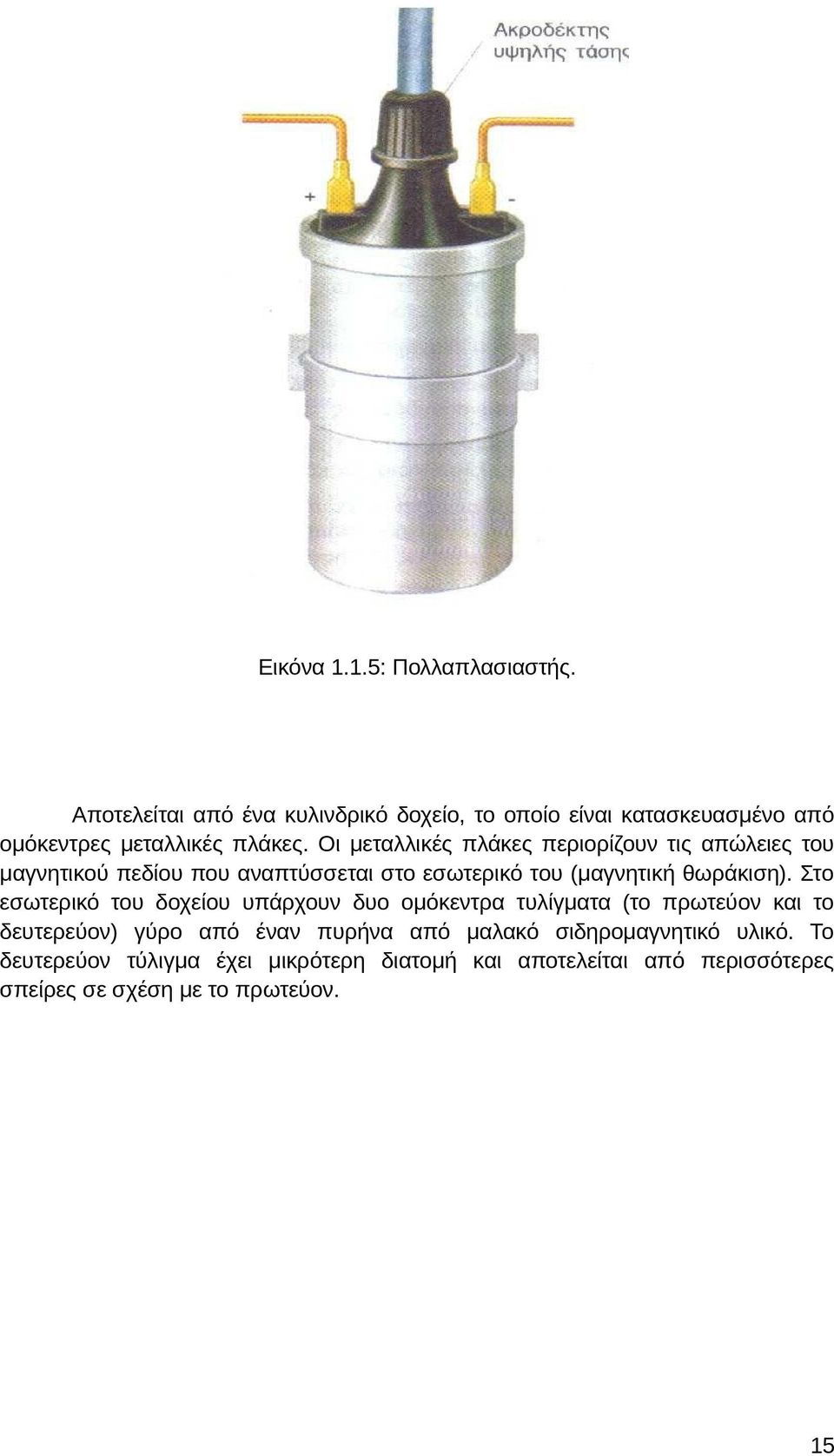 Ακροδέκτης υψηλής τάσης

+

-

Εικόνα 1.1.5: Πολλαπλασιαστής.

Αποτελείται από ένα κυλινδρικό δοχείο, το οποίο είναι κατασκευασμένο από ομόκεντρες μεταλλικές πλάκες. Οι μεταλλικές πλάκες περιορίζουν τις απώλειες του μαγνητικού πεδίου που αναπτύσσεται στο εσωτερικό του (μαγνητική θωράκιση). Στο εσωτερικό του δοχείου υπάρχουν δυο ομόκεντρα τυλίγματα (το πρωτεύον και το δευτερεύον) γύρο από έναν πυρήνα από μαλακό σιδηρομαγνητικό υλικό. Το δευτερεύον τύλιγμα έχει μικρότερη διατομή και αποτελείται από περισσότερες σπείρες σε σχέση με το πρωτεύον.

15